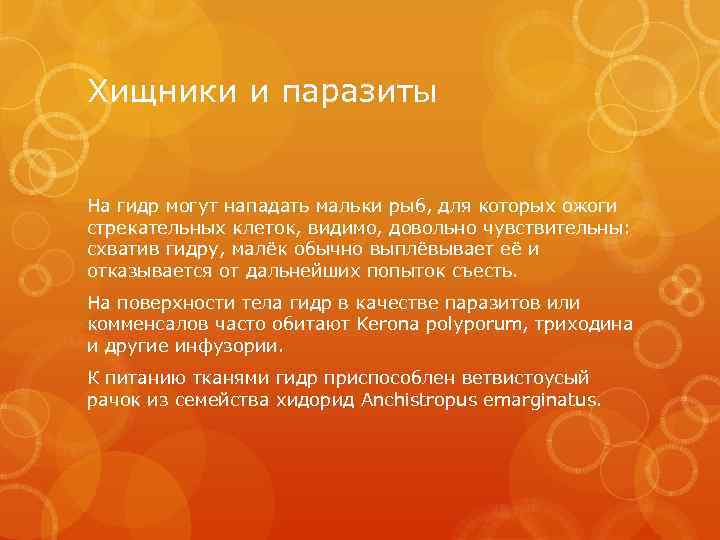 Хищники и паразиты

На гидр могут нападать мальки рыб, для которых ожоги стрекательных клеток, видимо, довольно чувствительны: схватив гидру, малёк обычно выплёвывает её и отказывается от дальнейших попыток съесть.

На поверхности тела гидр в качестве паразитов или комменсалов часто обитают Kerona polyporum, триходина и другие инфузории.

К питанию тканями гидр приспособлен ветвистоусый рачок из семейства хидорид Anchistropus emarginatus.